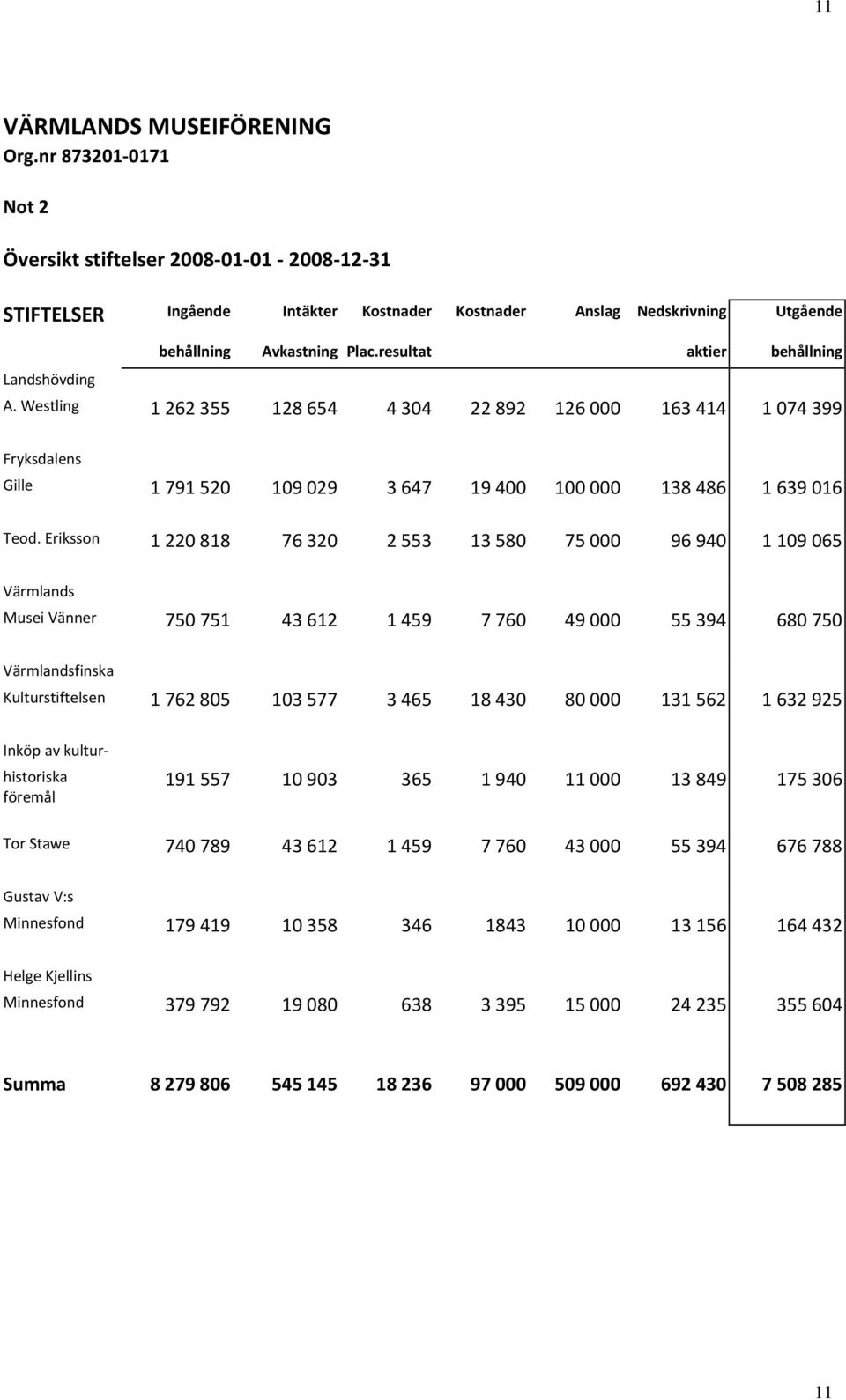 11

VÄRMLANDS MUSEIFÖRENING
Org.nr 873201-0171

Not 2

Översikt stiftelser 2008-01-01 - 2008-12-31

| STIFTELSER | Ingående behållning | Intäkter Avkastning | Kostnader Plac.resultat | Kostnader | Anslag | Nedskrivning aktier | Utgående behållning |
|---|---|---|---|---|---|---|---|
| Landshövding A. Westling | 1 262 355 | 128 654 | 4 304 | 22 892 | 126 000 | 163 414 | 1 074 399 |
| Fryksdalens Gille | 1 791 520 | 109 029 | 3 647 | 19 400 | 100 000 | 138 486 | 1 639 016 |
| Teod. Eriksson | 1 220 818 | 76 320 | 2 553 | 13 580 | 75 000 | 96 940 | 1 109 065 |
| Värmlands Musei Vänner | 750 751 | 43 612 | 1 459 | 7 760 | 49 000 | 55 394 | 680 750 |
| Värmlandsfinska Kulturstiftelsen | 1 762 805 | 103 577 | 3 465 | 18 430 | 80 000 | 131 562 | 1 632 925 |
| Inköp av kulturhistoriska föremål | 191 557 | 10 903 | 365 | 1 940 | 11 000 | 13 849 | 175 306 |
| Tor Stawe | 740 789 | 43 612 | 1 459 | 7 760 | 43 000 | 55 394 | 676 788 |
| Gustav V:s Minnesfond | 179 419 | 10 358 | 346 | 1843 | 10 000 | 13 156 | 164 432 |
| Helge Kjellins Minnesfond | 379 792 | 19 080 | 638 | 3 395 | 15 000 | 24 235 | 355 604 |
| Summa | 8 279 806 | 545 145 | 18 236 | 97 000 | 509 000 | 692 430 | 7 508 285 |

11